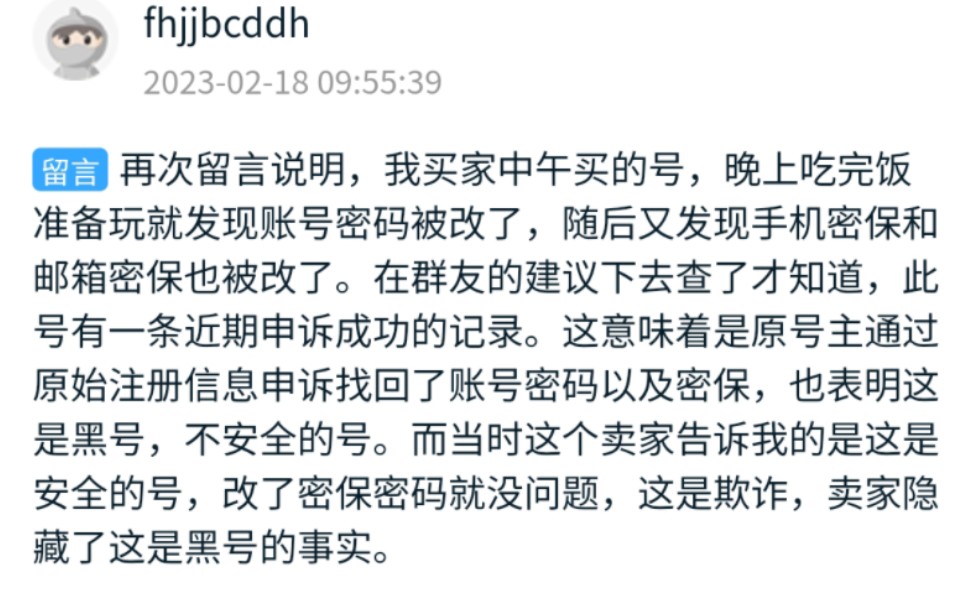 fhjjbcddh
2023-02-18 09:55:39

留言 再次留言说明，我买家中午买的号，晚上吃完饭准备玩就发现账号密码被改了，随后又发现手机密保和邮箱密保也被改了。在群友的建议下去查了才知道，此号有一条近期申诉成功的记录。这意味着是原号主通过原始注册信息申诉找回了账号密码以及密保，也表明这是黑号，不安全的号。而当时这个卖家告诉我的是这是安全的号，改了密保密码就没问题，这是欺诈，卖家隐藏了这是黑号的事实。